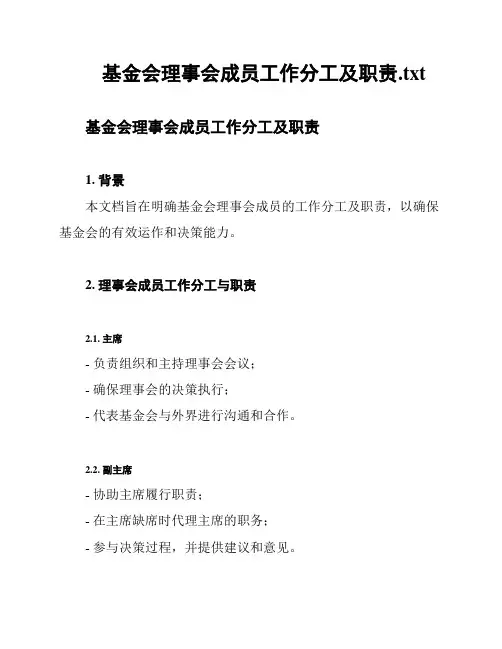 基金会理事会成员工作分工及职责.txt

基金会理事会成员工作分工及职责

1. 背景

本文档旨在明确基金会理事会成员的工作分工及职责，以确保基金会的有效运作和决策能力。

2. 理事会成员工作分工与职责

2.1. 主席

- 负责组织和主持理事会会议；
- 确保理事会的决策执行；
- 代表基金会与外界进行沟通和合作。

2.2. 副主席

- 协助主席履行职责；
- 在主席缺席时代理主席的职务；
- 参与决策过程，并提供建议和意见。